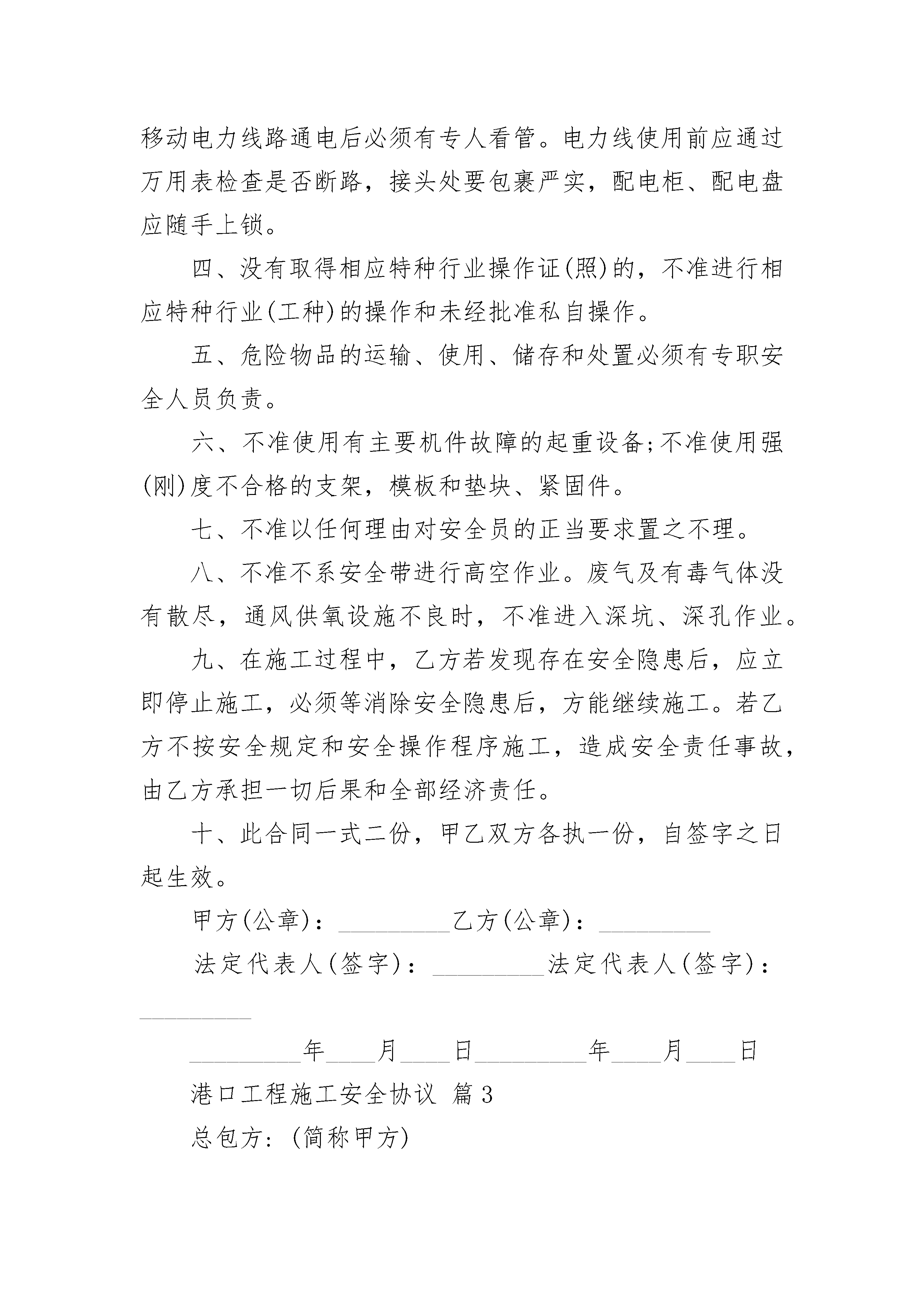 移动电力线路通电后必须有专人看管。电力线使用前应通过万用表检查是否断路，接头处要包裹严实，配电柜、配电盘应随手上锁。

四、没有取得相应特种行业操作证(照)的，不准进行相应特种行业(工种)的操作和未经批准私自操作。

五、危险物品的运输、使用、储存和处置必须有专职安全人员负责。

六、不准使用有主要机件故障的起重设备;不准使用强(刚)度不合格的支架，模板和垫块、紧固件。

七、不准以任何理由对安全员的正当要求置之不理。

八、不准不系安全带进行高空作业。废气及有毒气体没有散尽，通风供氧设施不良时，不准进入深坑、深孔作业。

九、在施工过程中，乙方若发现存在安全隐患后，应立即停止施工，必须等消除安全隐患后，方能继续施工。若乙方不按安全规定和安全操作程序施工，造成安全责任事故，由乙方承担一切后果和全部经济责任。

十、此合同一式二份，甲乙双方各执一份，自签字之日起生效。

甲方(公章)：_________乙方(公章)：_________

法定代表人(签字)：_________法定代表人(签字)：_________

_________年____月____日_________年____月____日

港口工程施工安全协议 篇3

总包方：(简称甲方)